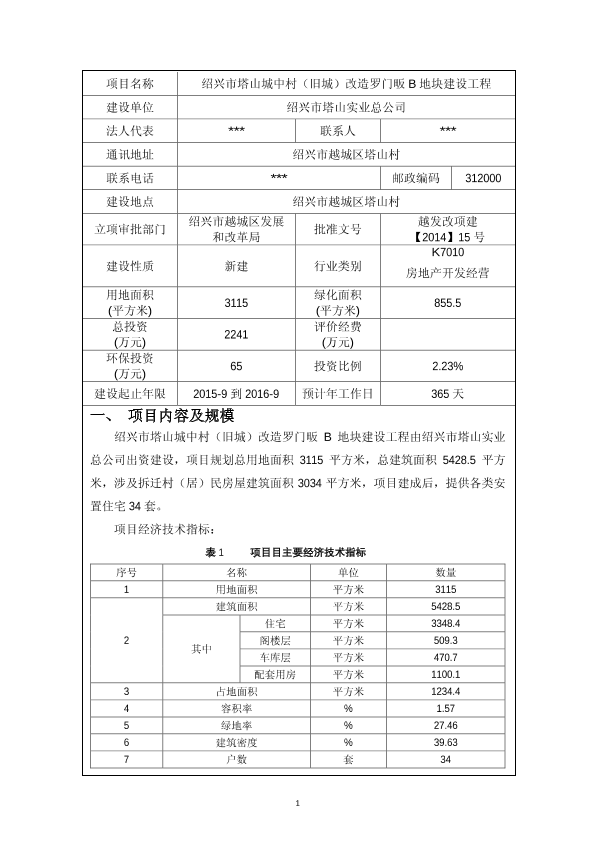 | 项目名称 | 绍兴市塔山城中村（旧城）改造罗门畈 B 地块建设工程 | | |
|---|---|---|---|
| 建设单位 | 绍兴市塔山实业总公司 | | |
| 法人代表 | *** | 联系人 | *** |
| 通讯地址 | 绍兴市越城区塔山村 | | |
| 联系电话 | *** | 邮政编码 | 312000 |
| 建设地点 | 绍兴市越城区塔山村 | | |
| 立项审批部门 | 绍兴市越城区发展和改革局 | 批准文号 | 越发改项建【2014】15 号 |
| 建设性质 | 新建 | 行业类别 | K7010 房地产开发经营 |
| 用地面积(平方米) | 3115 | 绿化面积(平方米) | 855.5 |
| 总投资(万元) | 2241 | 评价经费(万元) | |
| 环保投资(万元) | 65 | 投资比例 | 2.23% |
| 建设起止年限 | 2015-9 到 2016-9 | 预计年工作日 | 365 天 |

一、 项目内容及规模

绍兴市塔山城中村（旧城）改造罗门畈 B 地块建设工程由绍兴市塔山实业总公司出资建设，项目规划总用地面积 3115 平方米，总建筑面积 5428.5 平方米，涉及拆迁村（居）民房屋建筑面积 3034 平方米，项目建成后，提供各类安置住宅 34 套。

项目经济技术指标：

表 1 项目目主要经济技术指标

| 序号 | 名称 | | 单位 | 数量 |
|---|---|---|---|---|
| 1 | 用地面积 | | 平方米 | 3115 |
| 2 | 建筑面积 | | 平方米 | 5428.5 |
| | 其中 | 住宅 | 平方米 | 3348.4 |
| | | 阁楼层 | 平方米 | 509.3 |
| | | 车库层 | 平方米 | 470.7 |
| | | 配套用房 | 平方米 | 1100.1 |
| 3 | 占地面积 | | 平方米 | 1234.4 |
| 4 | 容积率 | | % | 1.57 |
| 5 | 绿地率 | | % | 27.46 |
| 6 | 建筑密度 | | % | 39.63 |
| 7 | 户数 | | 套 | 34 |

1